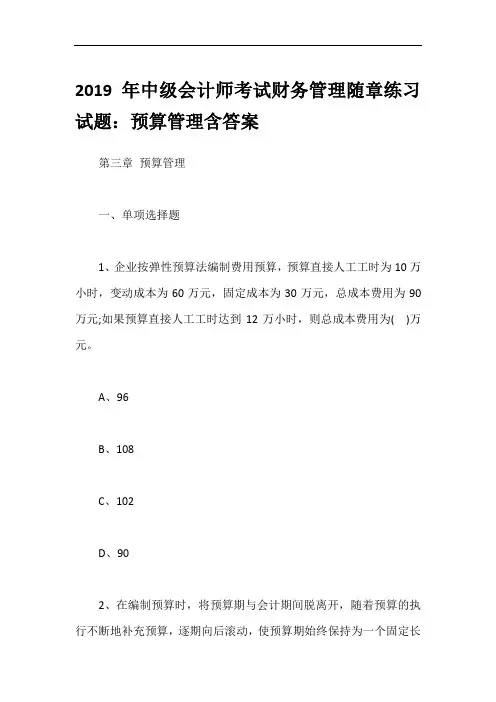 2019 年中级会计师考试财务管理随章练习试题：预算管理含答案

第三章 预算管理

一、单项选择题

1、企业按弹性预算法编制费用预算，预算直接人工工时为 10 万小时，变动成本为 60 万元，固定成本为 30 万元，总成本费用为 90 万元;如果预算直接人工工时达到 12 万小时，则总成本费用为( )万元。

A、96

B、108

C、102

D、90

2、在编制预算时，将预算期与会计期间脱离开，随着预算的执行不断地补充预算，逐期向后滚动，使预算期始终保持为一个固定长